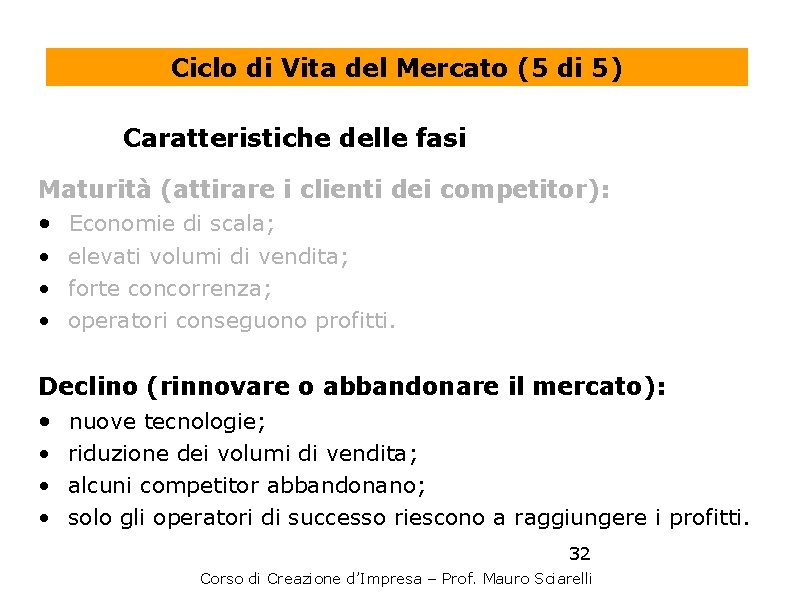 Ciclo di Vita del Mercato (5 di 5)

Caratteristiche delle fasi

Maturità (attirare i clienti dei competitor):
• Economie di scala;
• elevati volumi di vendita;
• forte concorrenza;
• operatori conseguono profitti.

Declino (rinnovare o abbandonare il mercato):
• nuove tecnologie;
• riduzione dei volumi di vendita;
• alcuni competitor abbandonano;
• solo gli operatori di successo riescono a raggiungere i profitti.

32

Corso di Creazione d'Impresa – Prof. Mauro Sciarelli